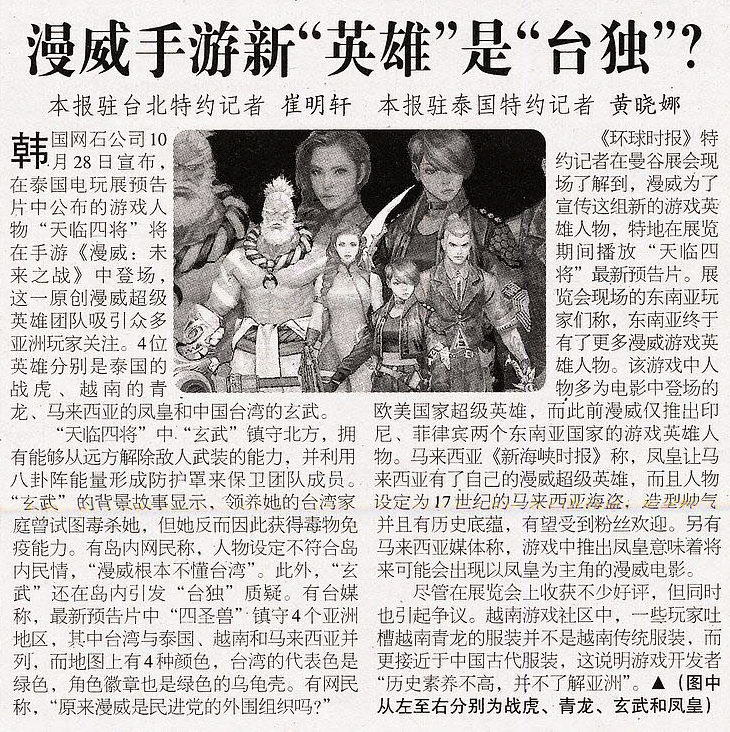 漫威手游新“英雄”是“台独”?

本报驻台北特约记者 崔明轩 本报驻泰国特约记者 黄晓娜

韩国网石公司10月28日宣布，在泰国电玩展预告片中公布的游戏人物“天临四将”将在手游《漫威：未来之战》中登场，这一原创漫威超级英雄团队吸引众多亚洲玩家关注。4位英雄分别是泰国的战虎、越南的青龙、马来西亚的凤皇和中国台湾的玄武。

“天临四将”中“玄武”镇守北方，拥有能够从远方解除敌人武装的能力，并利用八卦阵能量形成防护罩来保卫团队成员。“玄武”的背景故事显示，领养她的台湾家庭曾试图毒杀她，但她反而因此获得毒物免疫能力。有岛内网民称，人物设定不符合岛内民情，“漫威根本不懂台湾”。此外，“玄武”还在岛内引发“台独”质疑。有台媒称，最新预告片中“四圣兽”镇守4个亚洲地区，其中台湾与泰国、越南和马来西亚并列，而地图上有4种颜色，台湾的代表色是绿色，角色徽章也是绿色的乌龟壳。有网民称，“原来漫威是民进党的外围组织吗?”

《环球时报》特约记者在曼谷展会现场了解到，漫威为了宣传这组新的游戏英雄人物，特地在展览期间播放“天临四将”最新预告片。展览会现场的东南亚玩家们称，东南亚终于有了更多漫威游戏英雄人物。该游戏中人物多为电影中登场的欧美国家超级英雄，而此前漫威仅推出印尼、菲律宾两个东南亚国家的游戏英雄人物。马来西亚《新海峡时报》称，凤皇让马来西亚有了自己的漫威超级英雄，而且人物设定为17世纪的马来西亚海盗，造型帅气并且有历史底蕴，有望受到粉丝欢迎。另有马来西亚媒体称，游戏中推出凤皇意味着将来可能会出现以凤皇为主角的漫威电影。

尽管在展览会上收获不少好评，但同时也引起争议。越南游戏社区中，一些玩家吐槽越南青龙的服装并不是越南传统服装，而更接近于中国古代服装，这说明游戏开发者“历史素养不高，并不了解亚洲”。▲（图中从左至右分别为战虎、青龙、玄武和凤皇）